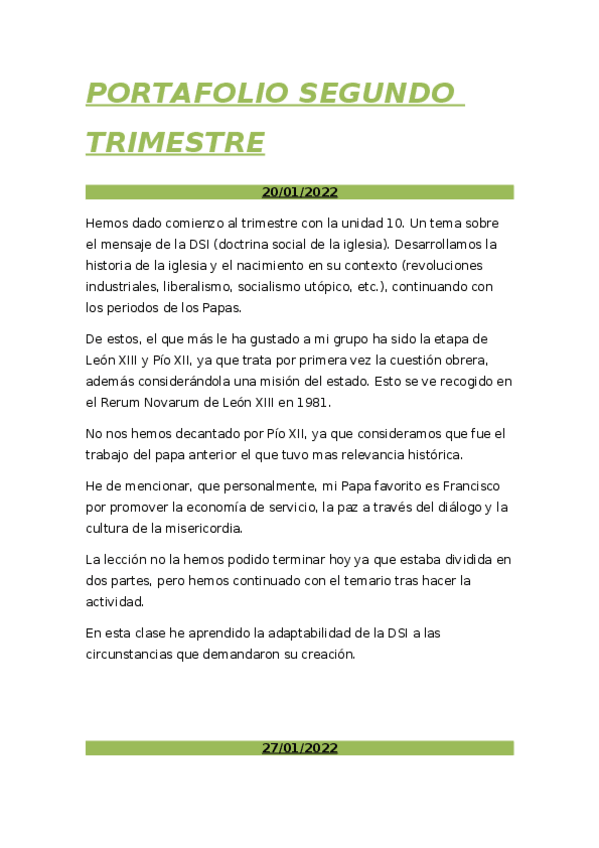 PORTAFOLIO SEGUNDO TRIMESTRE

20/01/2022

Hemos dado comienzo al trimestre con la unidad 10. Un tema sobre el mensaje de la DSI (doctrina social de la iglesia). Desarrollamos la historia de la iglesia y el nacimiento en su contexto (revoluciones industriales, liberalismo, socialismo utópico, etc.), continuando con los periodos de los Papas.

De estos, el que más le ha gustado a mi grupo ha sido la etapa de León XIII y Pío XII, ya que trata por primera vez la cuestión obrera, además considerándola una misión del estado. Esto se ve recogido en el Rerum Novarum de León XIII en 1981.

No nos hemos decantado por Pío XII, ya que consideramos que fue el trabajo del papa anterior el que tuvo mas relevancia histórica.

He de mencionar, que personalmente, mi Papa favorito es Francisco por promover la economía de servicio, la paz a través del diálogo y la cultura de la misericordia.

La lección no la hemos podido terminar hoy ya que estaba dividida en dos partes, pero hemos continuado con el temario tras hacer la actividad.

En esta clase he aprendido la adaptabilidad de la DSI a las circunstancias que demandaron su creación.

27/01/2022